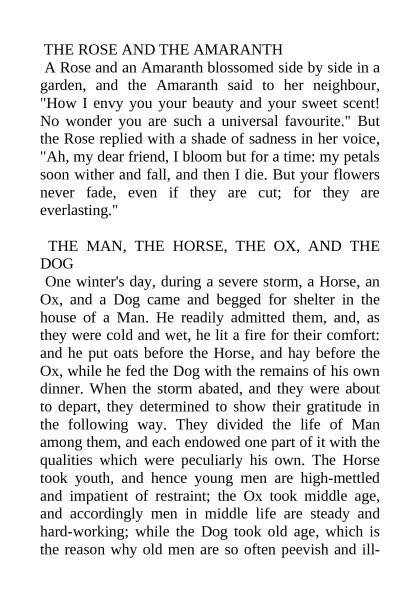 THE ROSE AND THE AMARANTH
A Rose and an Amaranth blossomed side by side in a garden, and the Amaranth said to her neighbour, "How I envy you your beauty and your sweet scent! No wonder you are such a universal favourite." But the Rose replied with a shade of sadness in her voice, "Ah, my dear friend, I bloom but for a time: my petals soon wither and fall, and then I die. But your flowers never fade, even if they are cut; for they are everlasting."

THE MAN, THE HORSE, THE OX, AND THE DOG
One winter's day, during a severe storm, a Horse, an Ox, and a Dog came and begged for shelter in the house of a Man. He readily admitted them, and, as they were cold and wet, he lit a fire for their comfort: and he put oats before the Horse, and hay before the Ox, while he fed the Dog with the remains of his own dinner. When the storm abated, and they were about to depart, they determined to show their gratitude in the following way. They divided the life of Man among them, and each endowed one part of it with the qualities which were peculiarly his own. The Horse took youth, and hence young men are high-mettled and impatient of restraint; the Ox took middle age, and accordingly men in middle life are steady and hard-working; while the Dog took old age, which is the reason why old men are so often peevish and ill-